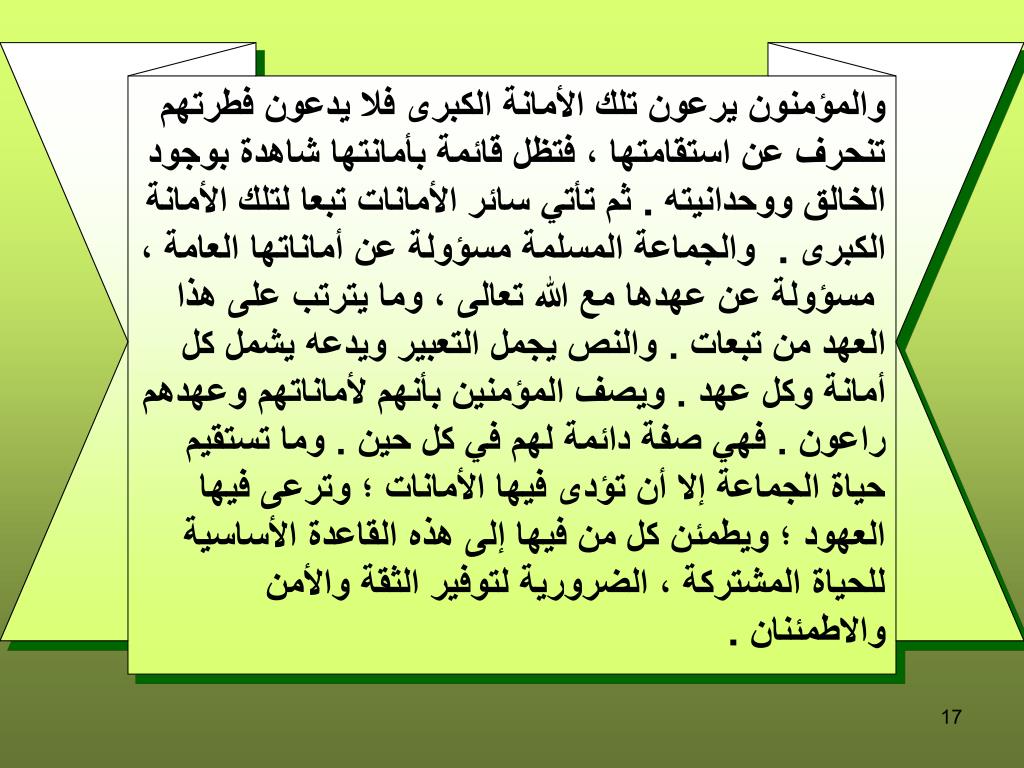 والمؤمنون يرعون تلك الأمانة الكبرى فلا يدعون فطرتهم تنحرف عن استقامتها ، فتظل قائمة بأمانتها شاهدة بوجود الخالق ووحدانيته . ثم تأتي سائر الأمانات تبعا لتلك الأمانة الكبرى . والجماعة المسلمة مسؤولة عن أماناتها العامة ، مسؤولة عن عهدها مع الله تعالى ، وما يترتب على هذا العهد من تبعات . والنص يجمل التعبير ويدعه يشمل كل أمانة وكل عهد . ويصف المؤمنين بأنهم لأماناتهم وعهدهم راعون . فهي صفة دائمة لهم في كل حين . وما تستقيم حياة الجماعة إلا أن تؤدى فيها الأمانات ؛ وترعى فيها العهود ؛ ويطمئن كل من فيها إلى هذه القاعدة الأساسية للحياة المشتركة ، الضرورية لتوفير الثقة والأمن والاطمئنان .

17